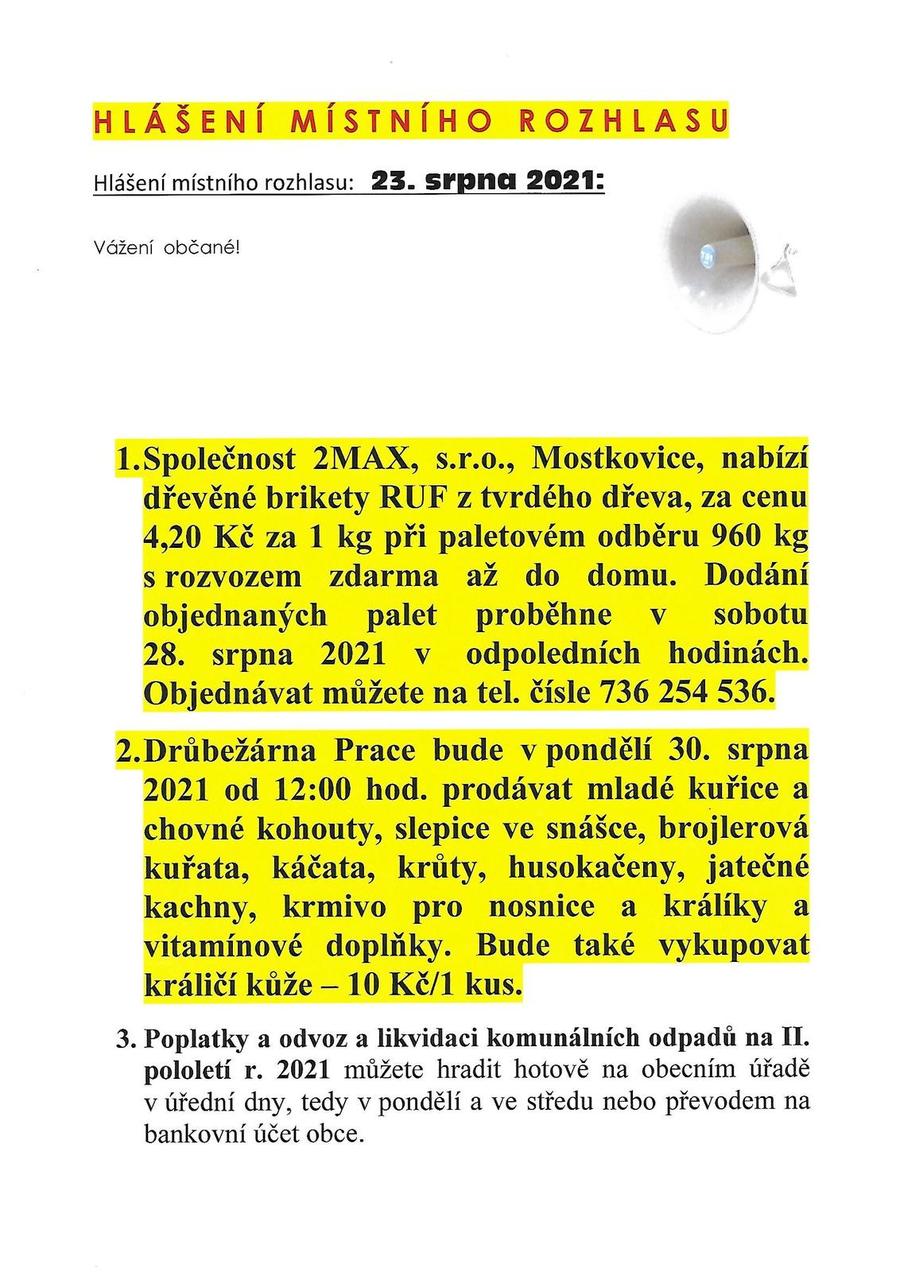 HLÁŠENÍ MÍSTNÍHO ROZHLASU

Hlášení místního rozhlasu: 23. srpna 2021:

Vážení občané!

1. Společnost 2MAX, s.r.o., Mostkovice, nabízí dřevěné brikety RUF z tvrdého dřeva, za cenu 4,20 Kč za 1 kg při paletovém odběru 960 kg s rozvozem zdarma až do domu. Dodání objednaných palet proběhne v sobotu 28. srpna 2021 v odpoledních hodinách. Objednávat můžete na tel. čísle 736 254 536.

2. Drůbežárna Prace bude v pondělí 30. srpna 2021 od 12:00 hod. prodávat mladé kuřice a chovné kohouty, slepice ve snášce, brojlerová kuřata, káčata, krůty, husokačeny, jatečné kachny, krmivo pro nosnice a králíky a vitamínové doplňky. Bude také vykupovat králičí kůže – 10 Kč/1 kus.

3. Poplatky a odvoz a likvidaci komunálních odpadů na II. pololetí r. 2021 můžete hradit hotově na obecním úřadě v úřední dny, tedy v pondělí a ve středu nebo převodem na bankovní účet obce.